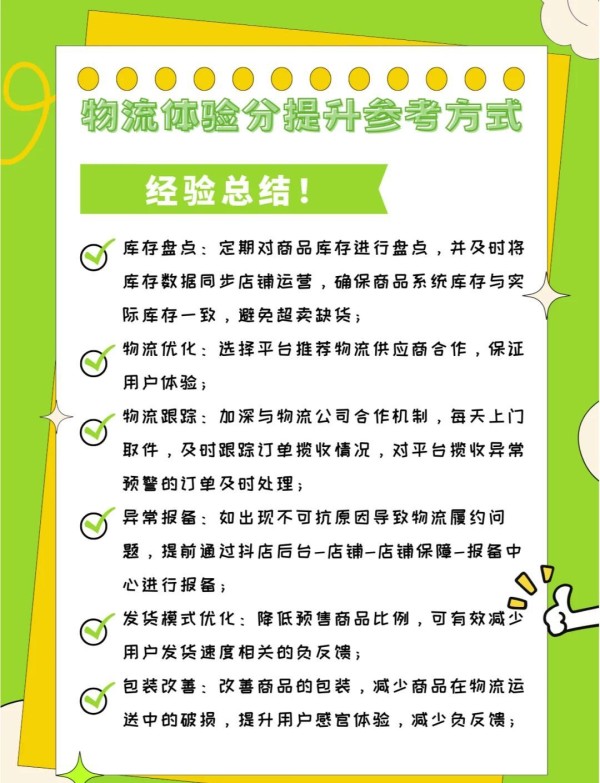 物流体验分提升参考方式

经验总结！

库存盘点：定期对商品库存进行盘点，并及时将库存数据同步店铺运营，确保商品系统库存与实际库存一致，避免超卖缺货；

物流优化：选择平台推荐物流供应商合作，保证用户体验；

物流跟踪：加深与物流公司合作机制，每天上门取件，及时跟踪订单揽收情况，对平台揽收异常预警的订单及时处理；

异常报备：如出现不可抗原因导致物流履约问题，提前通过抖店后台-店铺-店铺保障-报备中心进行报备；

发货模式优化：降低预售商品比例，可有效减少用户发货速度相关的负反馈；

包装改善：改善商品的包装，减少商品在物流运送中的破损，提升用户感官体验，减少负反馈；